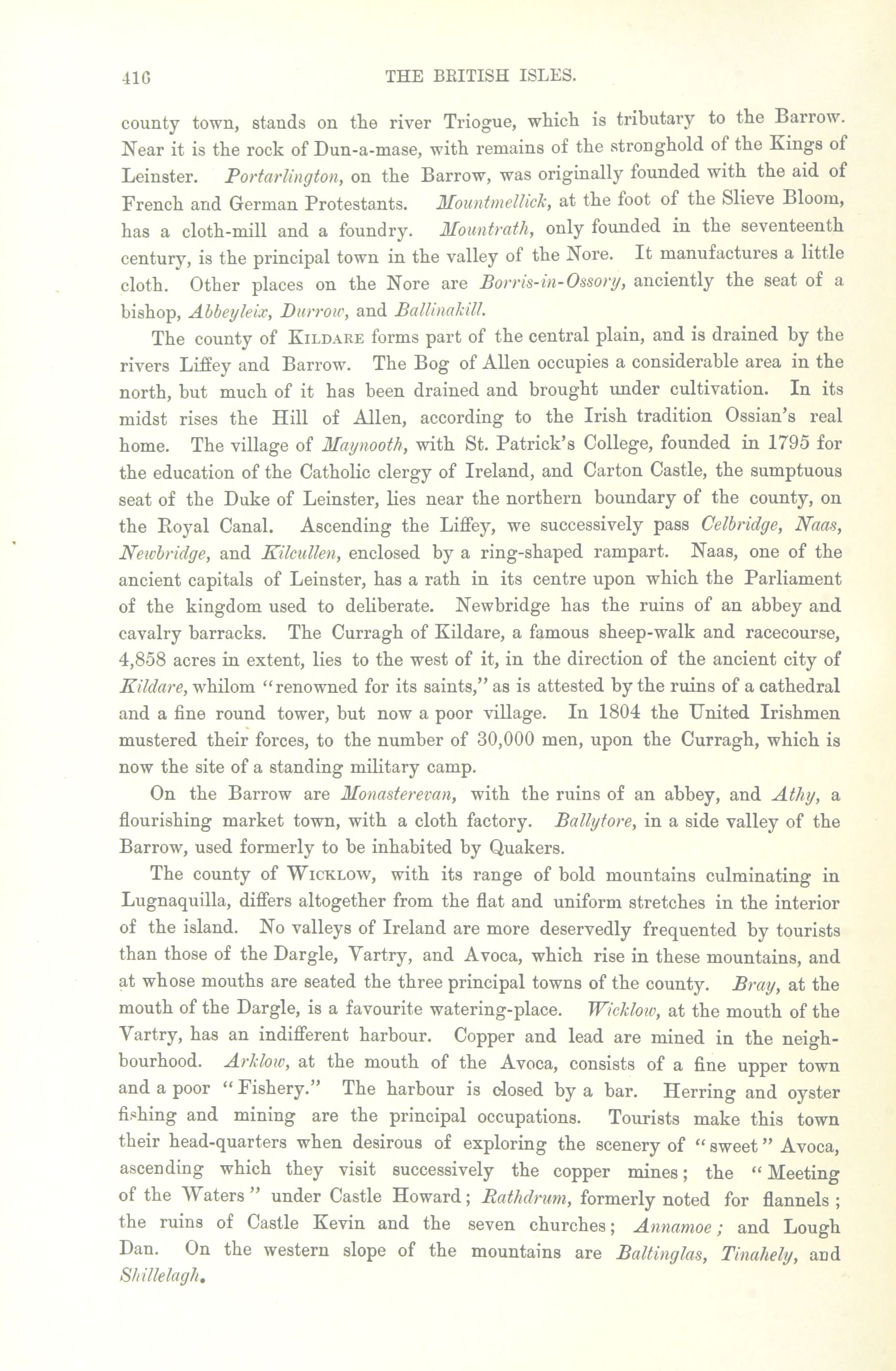 416 THE BRITISH ISLES.

county town, stands on the river Triogue, which is tributary to the Barrow. Near it is the rock of Dun-a-mase, with remains of the stronghold of the Kings of Leinster. Portarlington, on the Barrow, was originally founded with the aid of French and German Protestants. Mountmellick, at the foot of the Slieve Bloom, has a cloth-mill and a foundry. Mountrath, only founded in the seventeenth century, is the principal town in the valley of the Nore. It manufactures a little cloth. Other places on the Nore are Borris-in-Ossory, anciently the seat of a bishop, Abbeyleix, Durrow, and Ballinakill.

The county of Kildare forms part of the central plain, and is drained by the rivers Liffey and Barrow. The Bog of Allen occupies a considerable area in the north, but much of it has been drained and brought under cultivation. In its midst rises the Hill of Allen, according to the Irish tradition Ossian's real home. The village of Maynooth, with St. Patrick's College, founded in 1795 for the education of the Catholic clergy of Ireland, and Carton Castle, the sumptuous seat of the Duke of Leinster, lies near the northern boundary of the county, on the Royal Canal. Ascending the Liffey, we successively pass Celbridge, Naas, Newbridge, and Kilcullen, enclosed by a ring-shaped rampart. Naas, one of the ancient capitals of Leinster, has a rath in its centre upon which the Parliament of the kingdom used to deliberate. Newbridge has the ruins of an abbey and cavalry barracks. The Curragh of Kildare, a famous sheep-walk and racecourse, 4,858 acres in extent, lies to the west of it, in the direction of the ancient city of Kildare, whilom "renowned for its saints," as is attested by the ruins of a cathedral and a fine round tower, but now a poor village. In 1804 the United Irishmen mustered their forces, to the number of 30,000 men, upon the Curragh, which is now the site of a standing military camp.

On the Barrow are Monasterevan, with the ruins of an abbey, and Athy, a flourishing market town, with a cloth factory. Ballytore, in a side valley of the Barrow, used formerly to be inhabited by Quakers.

The county of Wicklow, with its range of bold mountains culminating in Lugnaquilla, differs altogether from the flat and uniform stretches in the interior of the island. No valleys of Ireland are more deservedly frequented by tourists than those of the Dargle, Vartry, and Avoca, which rise in these mountains, and at whose mouths are seated the three principal towns of the county. Bray, at the mouth of the Dargle, is a favourite watering-place. Wicklow, at the mouth of the Vartry, has an indifferent harbour. Copper and lead are mined in the neighbourhood. Arklow, at the mouth of the Avoca, consists of a fine upper town and a poor "Fishery." The harbour is closed by a bar. Herring and oyster fishing and mining are the principal occupations. Tourists make this town their head-quarters when desirous of exploring the scenery of "sweet" Avoca, ascending which they visit successively the copper mines; the "Meeting of the Waters" under Castle Howard; Rathdrum, formerly noted for flannels; the ruins of Castle Kevin and the seven churches; Annamoe; and Lough Dan. On the western slope of the mountains are Baltinglas, Tinahely, and Shillelagh.